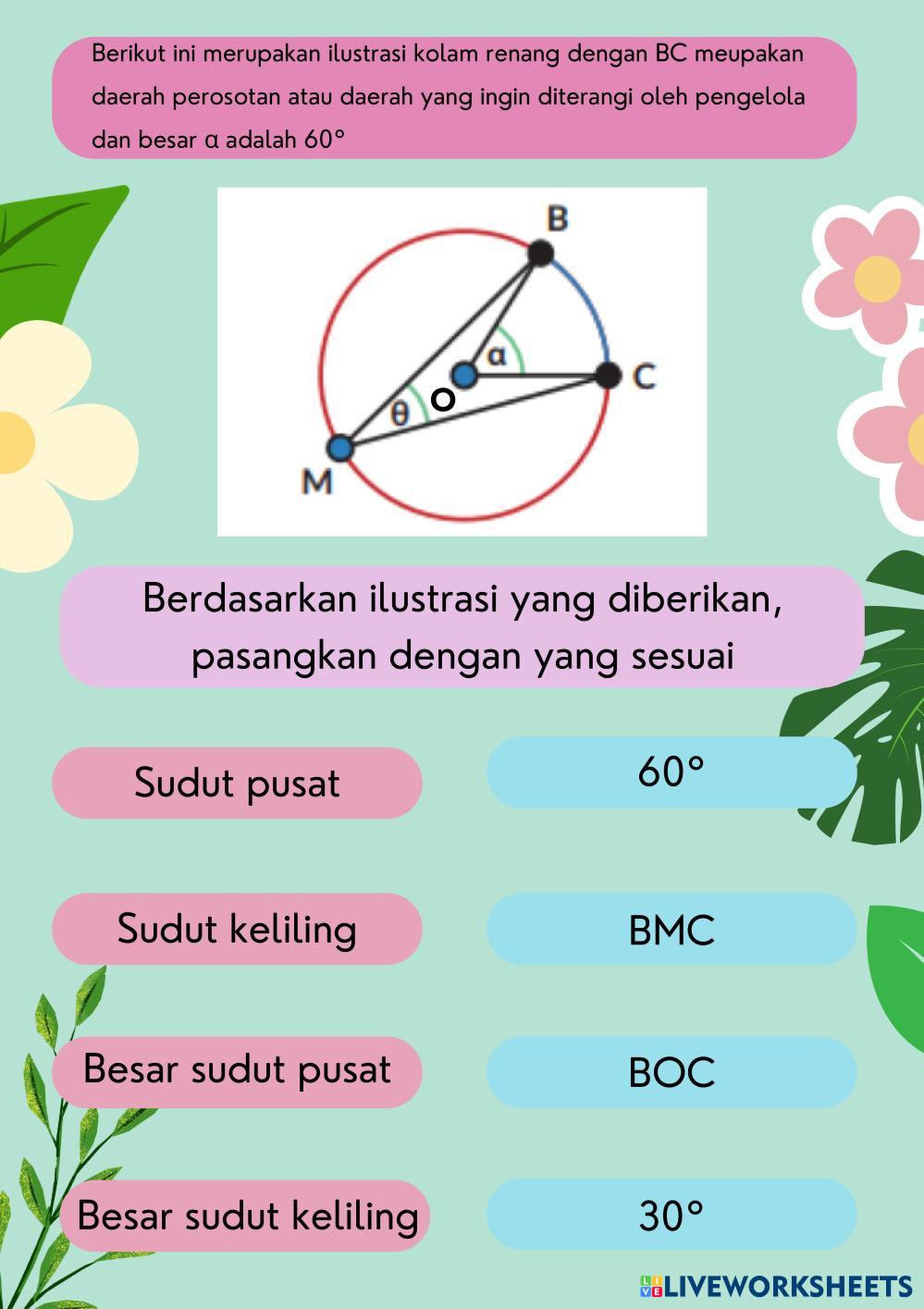 Berikut ini merupakan ilustrasi kolam renang dengan BC meupakan daerah perosotan atau daerah yang ingin diterangi oleh pengelola dan besar α adalah 60°

B
α
C
θ
O
M

Berdasarkan ilustrasi yang diberikan, pasangkan dengan yang sesuai

Sudut pusat

Sudut keliling

Besar sudut pusat

Besar sudut keliling

60°

BMC

BOC

30°

LIVEWORKSHEETS